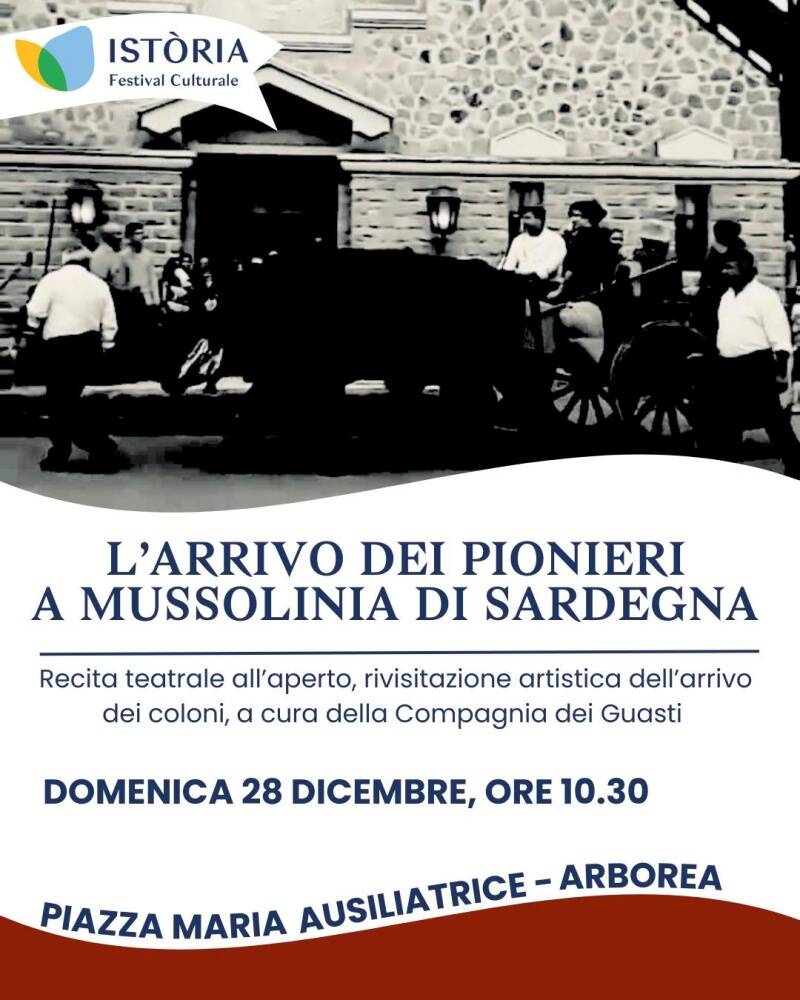 ISTÒRIA
Festival Culturale

L'ARRIVO DEI PIONIERI
A MUSSOLINIA DI SARDEGNA

Recita teatrale all'aperto, rivisitazione artistica dell'arrivo dei coloni, a cura della Compagnia dei Guasti

DOMENICA 28 DICEMBRE, ORE 10.30

PIAZZA MARIA AUSILIATRICE - ARBOREA